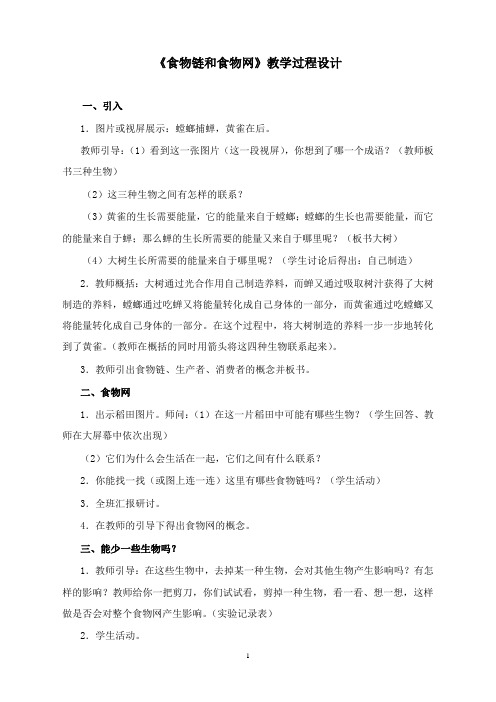 《食物链和食物网》教学过程设计

一、引入

1．图片或视屏展示：螳螂捕蝉，黄雀在后。

教师引导：（1）看到这一张图片（这一段视屏），你想到了哪一个成语？（教师板书三种生物）

（2）这三种生物之间有怎样的联系？

（3）黄雀的生长需要能量，它的能量来自于螳螂；螳螂的生长也需要能量，而它的能量来自于蝉；那么蝉的生长所需要的能量又来自于哪里呢？（板书大树）

（4）大树生长所需要的能量来自于哪里呢？（学生讨论后得出：自己制造）

2．教师概括：大树通过光合作用自己制造养料，而蝉又通过吸取树汁获得了大树制造的养料，螳螂通过吃蝉又将能量转化成自己身体的一部分，而黄雀通过吃螳螂又将能量转化成自己身体的一部分。在这个过程中，将大树制造的养料一步一步地转化到了黄雀。（教师在概括的同时用箭头将这四种生物联系起来）。

3．教师引出食物链、生产者、消费者的概念并板书。

二、食物网

1．出示稻田图片。师问：（1）在这一片稻田中可能有哪些生物？（学生回答、教师在大屏幕中依次出现）

（2）它们为什么会生活在一起，它们之间有什么联系？

2．你能找一找（或图上连一连）这里有哪些食物链吗？（学生活动）

3．全班汇报研讨。

4．在教师的引导下得出食物网的概念。

三、能少一些生物吗？

1．教师引导：在这些生物中，去掉某一种生物，会对其他生物产生影响吗？有怎样的影响？教师给你一把剪刀，你们试试看，剪掉一种生物，看一看、想一想，这样做是否会对整个食物网产生影响。（实验记录表）

2．学生活动。

1